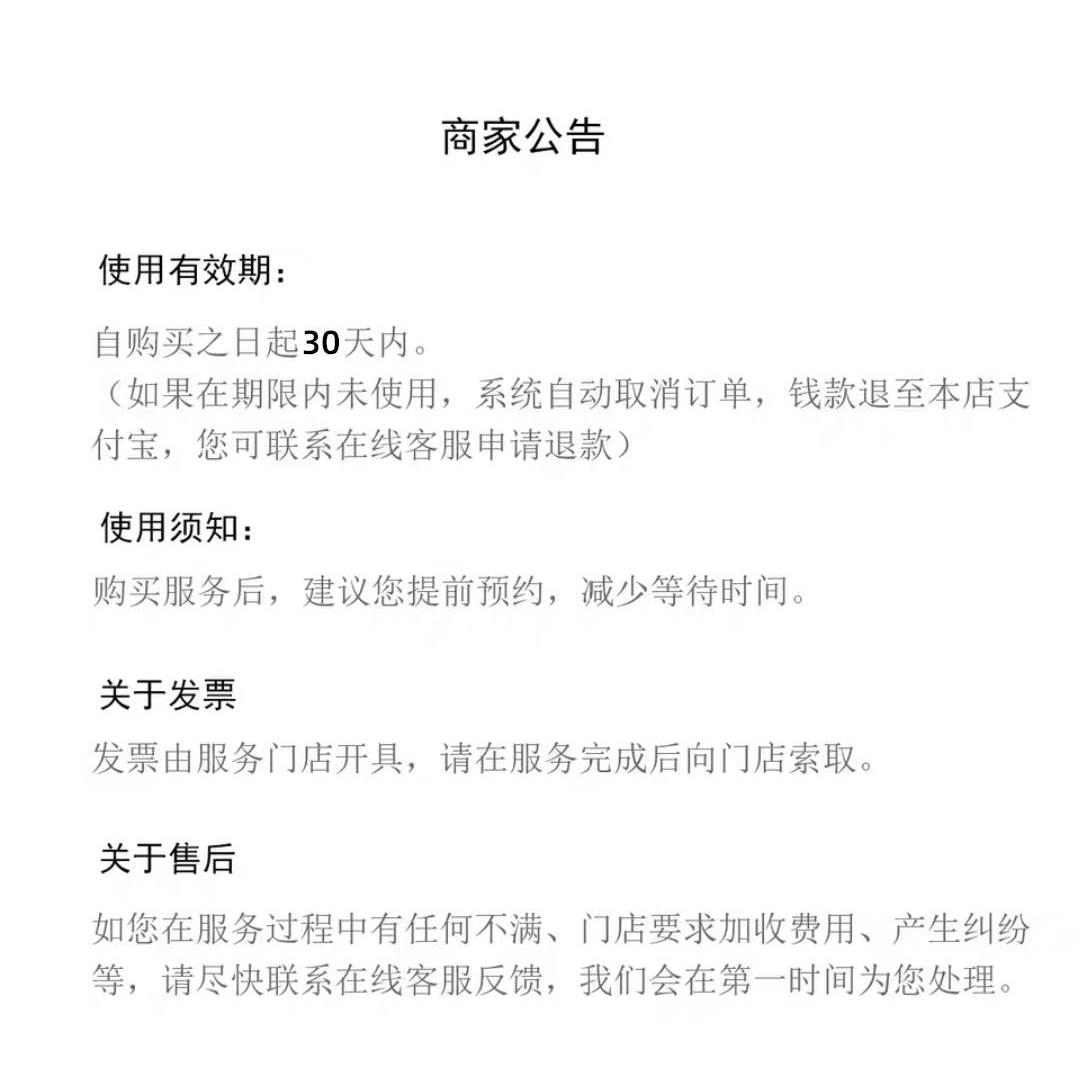 商家公告

使用有效期：

自购买之日起30天内。
（如果在期限内未使用，系统自动取消订单，钱款退至本店支付宝，您可联系在线客服申请退款）

使用须知：

购买服务后，建议您提前预约，减少等待时间。

关于发票

发票由服务门店开具，请在服务完成后向门店索取。

关于售后

如您在服务过程中有任何不满、门店要求加收费用、产生纠纷等，请尽快联系在线客服反馈，我们会在第一时间为您处理。